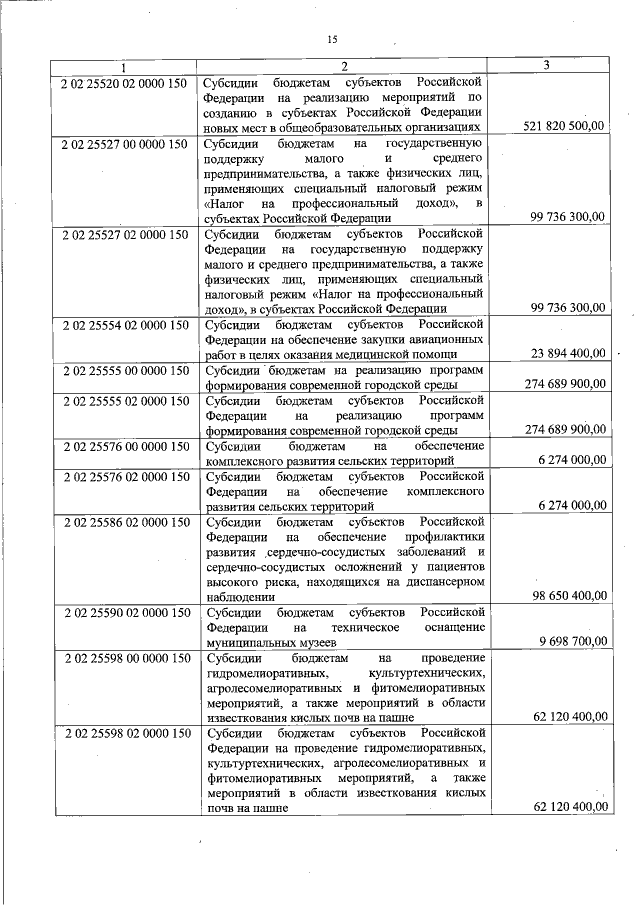 15

| 1 | 2 | 3 |
|---|---|---|
| 2 02 25520 02 0000 150 | Субсидии бюджетам субъектов Российской Федерации на реализацию мероприятий по созданию в субъектах Российской Федерации новых мест в общеобразовательных организациях | 521 820 500,00 |
| 2 02 25527 00 0000 150 | Субсидии бюджетам на государственную поддержку малого и среднего предпринимательства, а также физических лиц, применяющих специальный налоговый режим «Налог на профессиональный доход», в субъектах Российской Федерации | 99 736 300,00 |
| 2 02 25527 02 0000 150 | Субсидии бюджетам субъектов Российской Федерации на государственную поддержку малого и среднего предпринимательства, а также физических лиц, применяющих специальный налоговый режим «Налог на профессиональный доход», в субъектах Российской Федерации | 99 736 300,00 |
| 2 02 25554 02 0000 150 | Субсидии бюджетам субъектов Российской Федерации на обеспечение закупки авиационных работ в целях оказания медицинской помощи | 23 894 400,00 |
| 2 02 25555 00 0000 150 | Субсидии бюджетам на реализацию программ формирования современной городской среды | 274 689 900,00 |
| 2 02 25555 02 0000 150 | Субсидии бюджетам субъектов Российской Федерации на реализацию программ формирования современной городской среды | 274 689 900,00 |
| 2 02 25576 00 0000 150 | Субсидии бюджетам на обеспечение комплексного развития сельских территорий | 6 274 000,00 |
| 2 02 25576 02 0000 150 | Субсидии бюджетам субъектов Российской Федерации на обеспечение комплексного развития сельских территорий | 6 274 000,00 |
| 2 02 25586 02 0000 150 | Субсидии бюджетам субъектов Российской Федерации на обеспечение профилактики развития сердечно-сосудистых заболеваний и сердечно-сосудистых осложнений у пациентов высокого риска, находящихся на диспансерном наблюдении | 98 650 400,00 |
| 2 02 25590 02 0000 150 | Субсидии бюджетам субъектов Российской Федерации на техническое оснащение муниципальных музеев | 9 698 700,00 |
| 2 02 25598 00 0000 150 | Субсидии бюджетам на проведение гидромелиоративных, культуртехнических, агролесомелиоративных и фитомелиоративных мероприятий, а также мероприятий в области известкования кислых почв на пашне | 62 120 400,00 |
| 2 02 25598 02 0000 150 | Субсидии бюджетам субъектов Российской Федерации на проведение гидромелиоративных, культуртехнических, агролесомелиоративных и фитомелиоративных мероприятий, а также мероприятий в области известкования кислых почв на пашне | 62 120 400,00 |